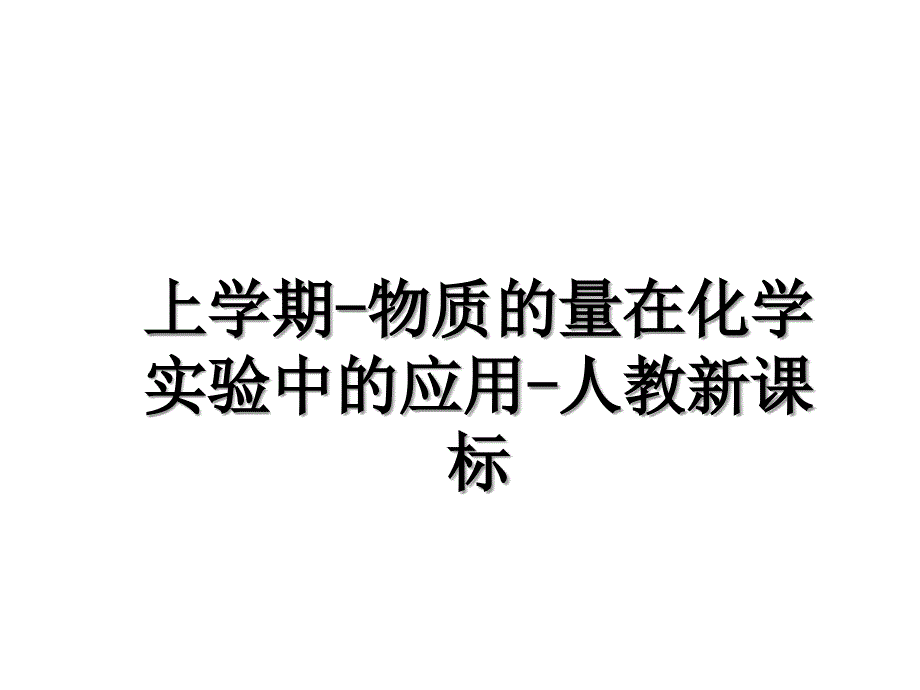 上学期-物质的量在化学实验中的应用-人教新课标